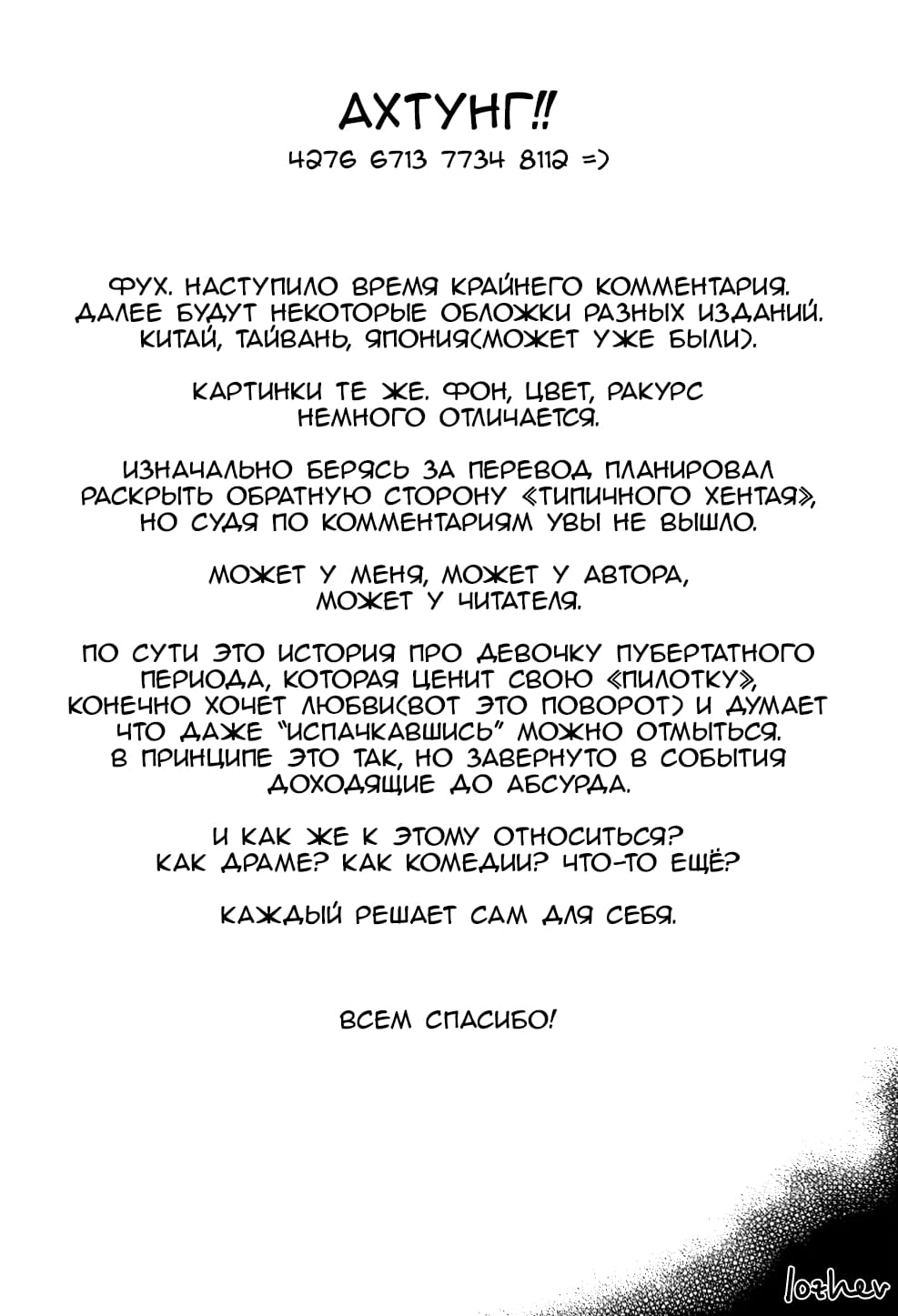 АХТУНГ!!
4276 6713 7734 8112 =)

ФУХ. НАСТУПИЛО ВРЕМЯ КРАЙНЕГО КОММЕНТАРИЯ. ДАЛЕЕ БУДУТ НЕКОТОРЫЕ ОБЛОЖКИ РАЗНЫХ ИЗДАНИЙ. КИТАЙ, ТАЙВАНЬ, ЯПОНИЯ(МОЖЕТ УЖЕ БЫЛИ).

КАРТИНКИ ТЕ ЖЕ. ФОН, ЦВЕТ, РАКУРС НЕМНОГО ОТЛИЧАЕТСЯ.

ИЗНАЧАЛЬНО БЕРЯСЬ ЗА ПЕРЕВОД ПЛАНИРОВАЛ РАСКРЫТЬ ОБРАТНУЮ СТОРОНУ «ТИПИЧНОГО ХЕНТАЯ», НО СУДЯ ПО КОММЕНТАРИЯМ УВЫ НЕ ВЫШЛО.

МОЖЕТ У МЕНЯ, МОЖЕТ У АВТОРА, МОЖЕТ У ЧИТАТЕЛЯ.

ПО СУТИ ЭТО ИСТОРИЯ ПРО ДЕВОЧКУ ПУБЕРТАТНОГО ПЕРИОДА, КОТОРАЯ ЦЕНИТ СВОЮ «ПИЛОТКУ», КОНЕЧНО ХОЧЕТ ЛЮБВИ(ВОТ ЭТО ПОВОРОТ) И ДУМАЕТ ЧТО ДАЖЕ "ИСПАЧКАВШИСЬ" МОЖНО ОТМЫТЬСЯ. В ПРИНЦИПЕ ЭТО ТАК, НО ЗАВЕРНУТО В СОБЫТИЯ ДОХОДЯЩИЕ ДО АБСУРДА.

И КАК ЖЕ К ЭТОМУ ОТНОСИТЬСЯ? КАК ДРАМЕ? КАК КОМЕДИИ? ЧТО-ТО ЕЩЁ?

КАЖДЫЙ РЕШАЕТ САМ ДЛЯ СЕБЯ.

ВСЕМ СПАСИБО!

lozhev